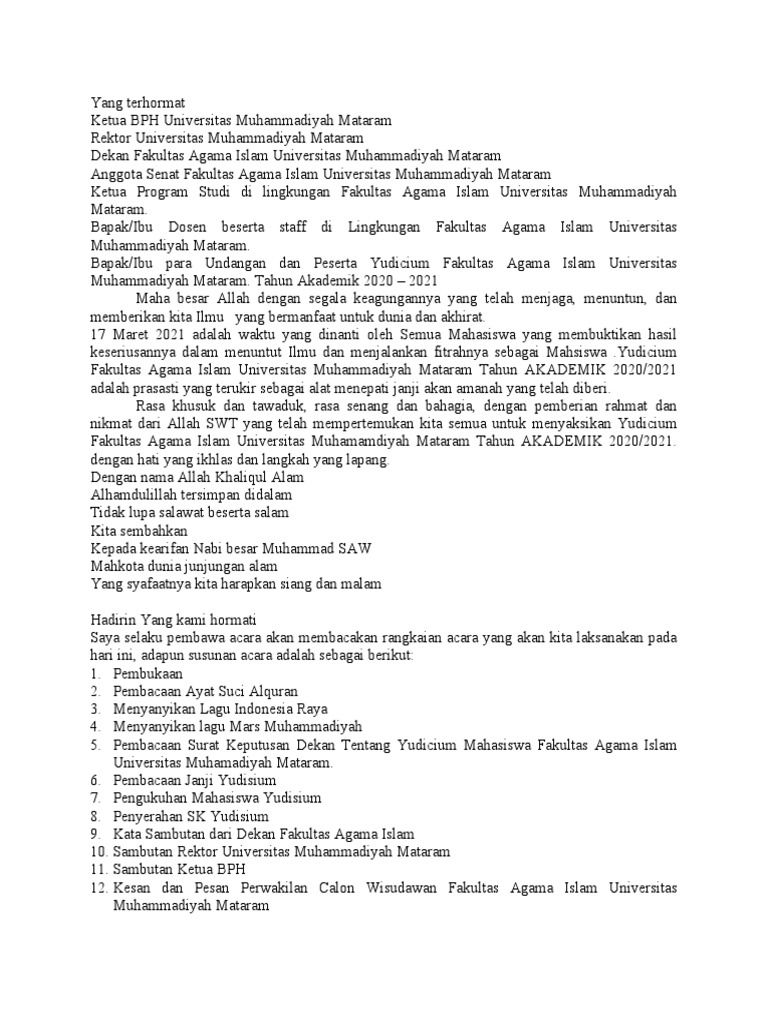 Yang terhormat
Ketua BPH Universitas Muhammadiyah Mataram
Rektor Universitas Muhammadiyah Mataram
Dekan Fakultas Agama Islam Universitas Muhammadiyah Mataram
Anggota Senat Fakultas Agama Islam Universitas Muhammadiyah Mataram
Ketua Program Studi di lingkungan Fakultas Agama Islam Universitas Muhammadiyah Mataram.
Bapak/Ibu Dosen beserta staff di Lingkungan Fakultas Agama Islam Universitas Muhammadiyah Mataram.
Bapak/Ibu para Undangan dan Peserta Yudicium Fakultas Agama Islam Universitas Muhammadiyah Mataram. Tahun Akademik 2020 – 2021

Maha besar Allah dengan segala keagungannya yang telah menjaga, menuntun, dan memberikan kita Ilmu yang bermanfaat untuk dunia dan akhirat.
17 Maret 2021 adalah waktu yang dinanti oleh Semua Mahasiswa yang membuktikan hasil keseriusannya dalam menuntut Ilmu dan menjalankan fitrahnya sebagai Mahsiswa .Yudicium Fakultas Agama Islam Universitas Muhammadiyah Mataram Tahun AKADEMIK 2020/2021 adalah prasasti yang terukir sebagai alat menepati janji akan amanah yang telah diberi.

Rasa khusuk dan tawaduk, rasa senang dan bahagia, dengan pemberian rahmat dan nikmat dari Allah SWT yang telah mempertemukan kita semua untuk menyaksikan Yudicium Fakultas Agama Islam Universitas Muhamamdiyah Mataram Tahun AKADEMIK 2020/2021. dengan hati yang ikhlas dan langkah yang lapang.
Dengan nama Allah Khaliqul Alam
Alhamdulillah tersimpan didalam
Tidak lupa salawat beserta salam
Kita sembahkan
Kepada kearifan Nabi besar Muhammad SAW
Mahkota dunia junjungan alam
Yang syafaatnya kita harapkan siang dan malam

Hadirin Yang kami hormati
Saya selaku pembawa acara akan membacakan rangkaian acara yang akan kita laksanakan pada hari ini, adapun susunan acara adalah sebagai berikut:
1. Pembukaan
2. Pembacaan Ayat Suci Alquran
3. Menyanyikan Lagu Indonesia Raya
4. Menyanyikan lagu Mars Muhammadiyah
5. Pembacaan Surat Keputusan Dekan Tentang Yudicium Mahasiswa Fakultas Agama Islam Universitas Muhamadiyah Mataram.
6. Pembacaan Janji Yudisium
7. Pengukuhan Mahasiswa Yudisium
8. Penyerahan SK Yudisium
9. Kata Sambutan dari Dekan Fakultas Agama Islam
10. Sambutan Rektor Universitas Muhammadiyah Mataram
11. Sambutan Ketua BPH
12. Kesan dan Pesan Perwakilan Calon Wisudawan Fakultas Agama Islam Universitas Muhammadiyah Mataram